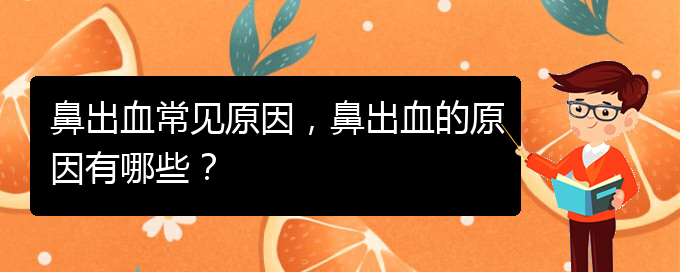 鼻出血常见原因，鼻出血的原因有哪些？